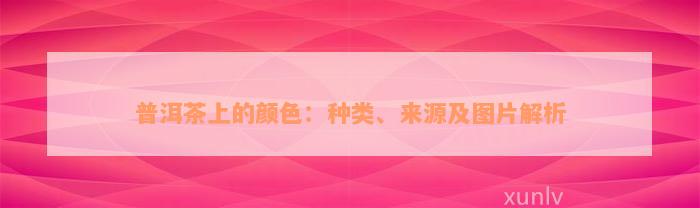 普洱茶上的颜色：种类、来源及图片解析

xunlv